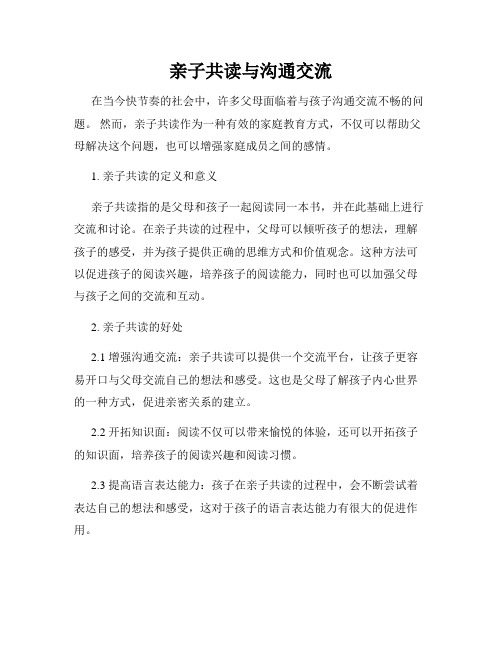 亲子共读与沟通交流

在当今快节奏的社会中，许多父母面临着与孩子沟通交流不畅的问题。然而，亲子共读作为一种有效的家庭教育方式，不仅可以帮助父母解决这个问题，也可以增强家庭成员之间的感情。

1. 亲子共读的定义和意义

亲子共读指的是父母和孩子一起阅读同一本书，并在此基础上进行交流和讨论。在亲子共读的过程中，父母可以倾听孩子的想法，理解孩子的感受，并为孩子提供正确的思维方式和价值观念。这种方法可以促进孩子的阅读兴趣，培养孩子的阅读能力，同时也可以加强父母与孩子之间的交流和互动。

2. 亲子共读的好处

2.1 增强沟通交流：亲子共读可以提供一个交流平台，让孩子更容易开口与父母交流自己的想法和感受。这也是父母了解孩子内心世界的一种方式，促进亲密关系的建立。

2.2 开拓知识面：阅读不仅可以带来愉悦的体验，还可以开拓孩子的知识面，培养孩子的阅读兴趣和阅读习惯。

2.3 提高语言表达能力：孩子在亲子共读的过程中，会不断尝试着表达自己的想法和感受，这对于孩子的语言表达能力有很大的促进作用。